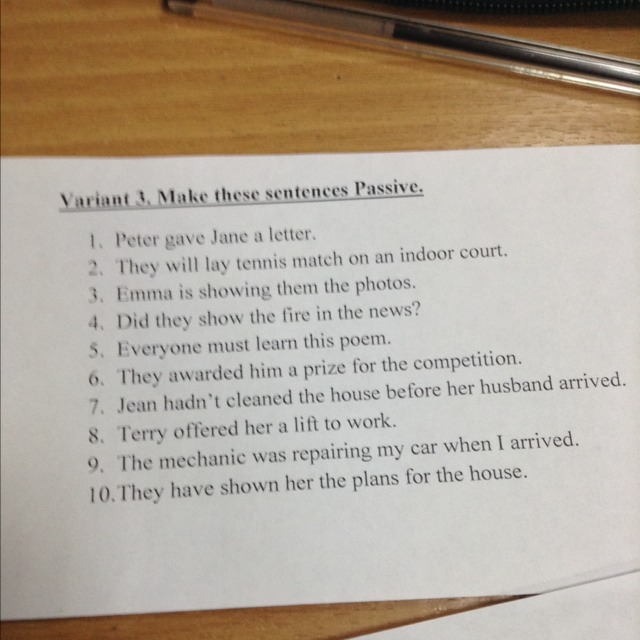 Variant 3. Make these sentences Passive.

1. Peter gave Jane a letter.
2. They will lay tennis match on an indoor court.
3. Emma is showing them the photos.
4. Did they show the fire in the news?
5. Everyone must learn this poem.
6. They awarded him a prize for the competition.
7. Jean hadn't cleaned the house before her husband arrived.
8. Terry offered her a lift to work.
9. The mechanic was repairing my car when I arrived.
10. They have shown her the plans for the house.